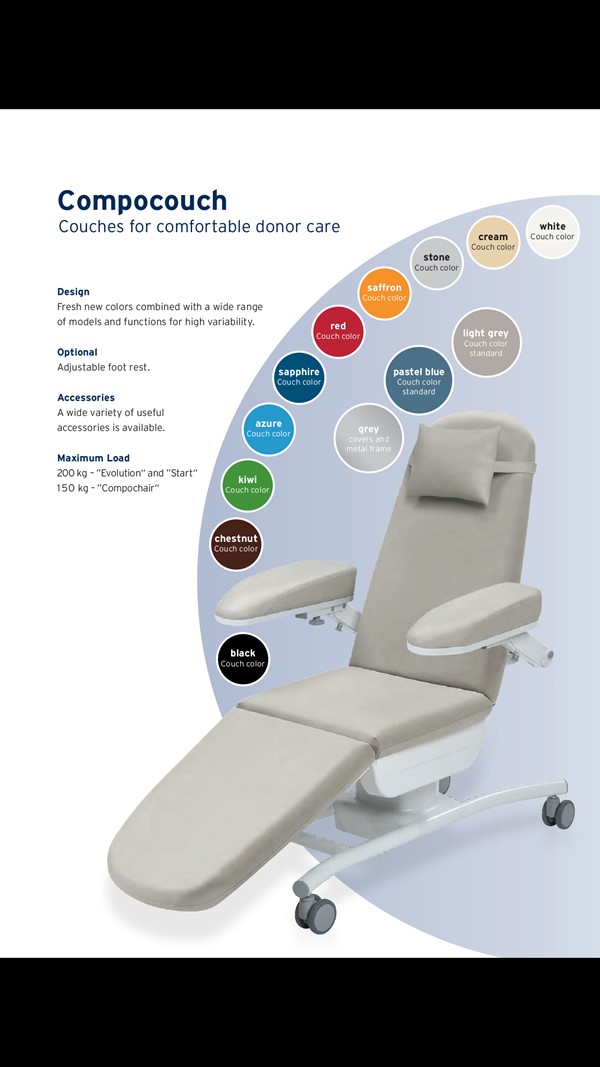 Compocouch
Couches for comfortable donor care

Design
Fresh new colors combined with a wide range of models and functions for high variability.

Optional
Adjustable foot rest.

Accessories
A wide variety of useful accessories is available.

Maximum Load
200 kg - "Evolution" and "Start"
150 kg - "Compochair"

white
Couch color

cream
Couch color

stone
Couch color

saffron
Couch color

red
Couch color

light grey
Couch color
standard

sapphire
Couch color

pastel blue
Couch color
standard

azure
Couch color

grey
covers and
metal frame

kiwi
Couch color

chestnut
Couch color

black
Couch color